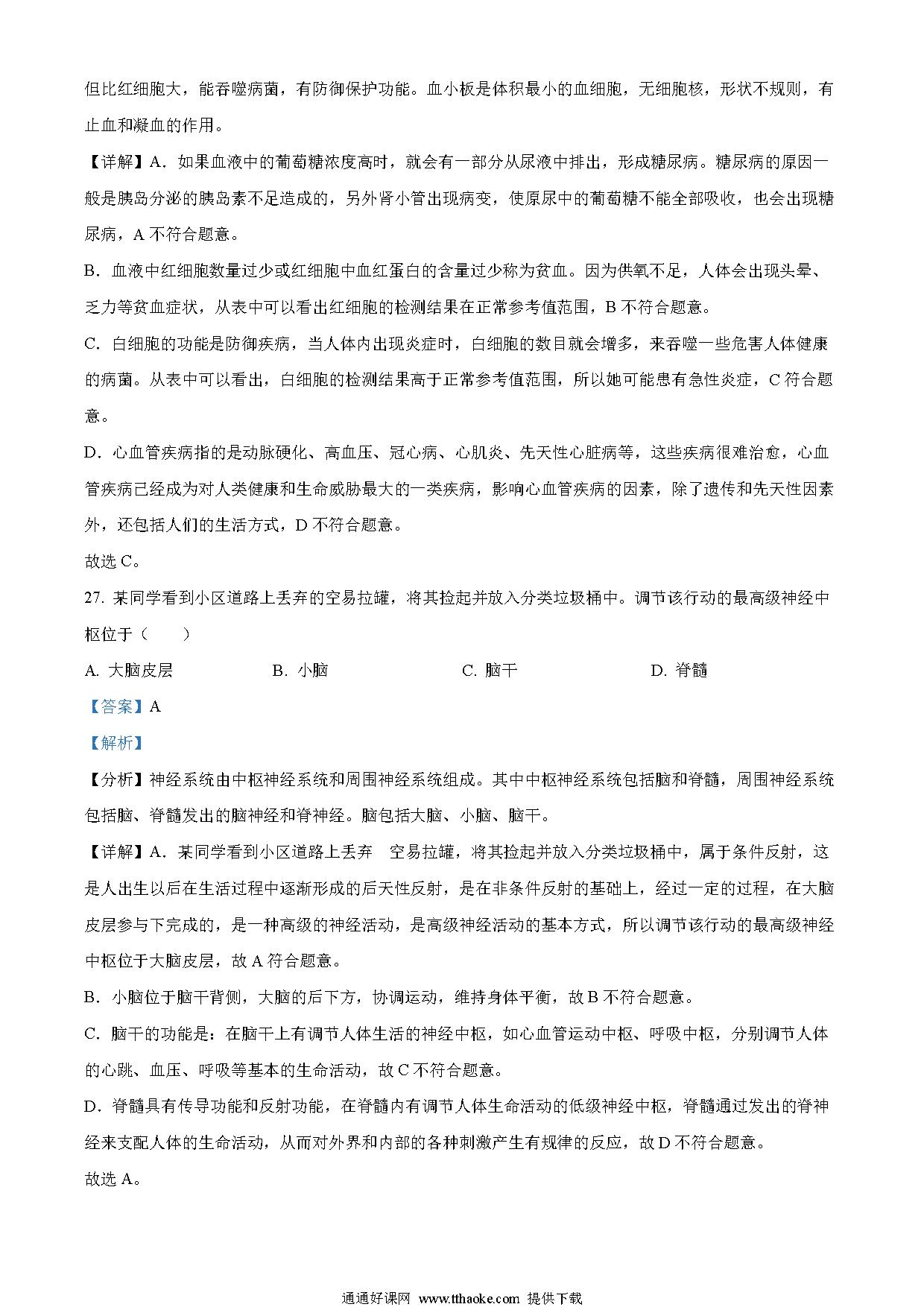 但比红细胞大，能吞噬病菌，有防御保护功能。血小板是体积最小的血细胞，无细胞核，形状不规则，有止血和凝血的作用。

【详解】A．如果血液中的葡萄糖浓度高时，就会有一部分从尿液中排出，形成糖尿病。糖尿病的原因一般是胰岛分泌的胰岛素不足造成的，另外肾小管出现病变，使原尿中的葡萄糖不能全部吸收，也会出现糖尿病，A 不符合题意。

B．血液中红细胞数量过少或红细胞中血红蛋白的含量过少称为贫血。因为供氧不足，人体会出现头晕、乏力等贫血症状，从表中可以看出红细胞的检测结果在正常参考值范围，B 不符合题意。

C．白细胞的功能是防御疾病，当人体内出现炎症时，白细胞的数目就会增多，来吞噬一些危害人体健康的病菌。从表中可以看出，白细胞的检测结果高于正常参考值范围，所以她可能患有急性炎症，C 符合题意。

D．心血管疾病指的是动脉硬化、高血压、冠心病、心肌炎、先天性心脏病等，这些疾病很难治愈，心血管疾病已经成为对人类健康和生命威胁最大的一类疾病，影响心血管疾病的因素，除了遗传和先天性因素外，还包括人们的生活方式，D 不符合题意。

故选 C。

27. 某同学看到小区道路上丢弃的空易拉罐，将其捡起并放入分类垃圾桶中。调节该行动的最高级神经中枢位于（　　）

A. 大脑皮层　　B. 小脑　　C. 脑干　　D. 脊髓

【答案】A

【解析】

【分析】神经系统由中枢神经系统和周围神经系统组成。其中中枢神经系统包括脑和脊髓，周围神经系统包括脑、脊髓发出的脑神经和脊神经。脑包括大脑、小脑、脑干。

【详解】A．某同学看到小区道路上丢弃　空易拉罐，将其捡起并放入分类垃圾桶中，属于条件反射，这是人出生以后在生活过程中逐渐形成的后天性反射，是在非条件反射的基础上，经过一定的过程，在大脑皮层参与下完成的，是一种高级的神经活动，是高级神经活动的基本方式，所以调节该行动的最高级神经中枢位于大脑皮层，故 A 符合题意。

B．小脑位于脑干背侧，大脑的后下方，协调运动，维持身体平衡，故 B 不符合题意。

C．脑干的功能是：在脑干上有调节人体生活的神经中枢，如心血管运动中枢、呼吸中枢，分别调节人体的心跳、血压、呼吸等基本的生命活动，故 C 不符合题意。

D．脊髓具有传导功能和反射功能，在脊髓内有调节人体生命活动的低级神经中枢，脊髓通过发出的脊神经来支配人体的生命活动，从而对外界和内部的各种刺激产生有规律的反应，故 D 不符合题意。

故选 A。

通通好课网 www.tthaoke.com 提供下载